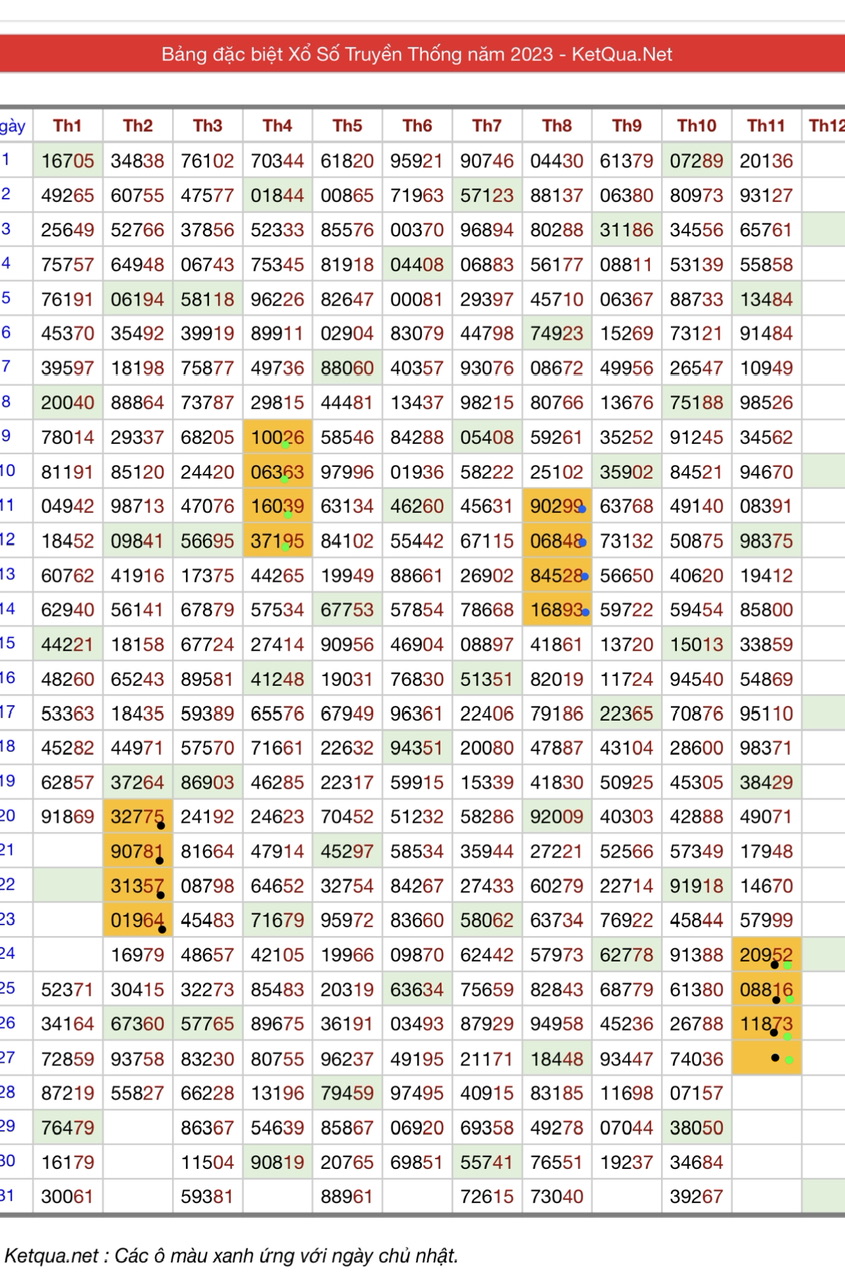 Bảng đặc biệt Xổ Số Truyền Thống năm 2023 - KetQua.Net

| gày | Th1 | Th2 | Th3 | Th4 | Th5 | Th6 | Th7 | Th8 | Th9 | Th10 | Th11 | Th12 |
|---|---|---|---|---|---|---|---|---|---|---|---|---|
| 1 | 16705 | 34838 | 76102 | 70344 | 61820 | 95921 | 90746 | 04430 | 61379 | 07289 | 20136 | |
| 2 | 49265 | 60755 | 47577 | 01844 | 00865 | 71963 | 57123 | 88137 | 06380 | 80973 | 93127 | |
| 3 | 25649 | 52766 | 37856 | 52333 | 85576 | 00370 | 96894 | 80288 | 31186 | 34556 | 65761 | |
| 4 | 75757 | 64948 | 06743 | 75345 | 81918 | 04408 | 06883 | 56177 | 08811 | 53139 | 55858 | |
| 5 | 76191 | 06194 | 58118 | 96226 | 82647 | 00081 | 29397 | 45710 | 06367 | 88733 | 13484 | |
| 6 | 45370 | 35492 | 39919 | 89911 | 02904 | 83079 | 44798 | 74923 | 15269 | 73121 | 91484 | |
| 7 | 39597 | 18198 | 75877 | 49736 | 88060 | 40357 | 93076 | 08672 | 49956 | 26547 | 10949 | |
| 8 | 20040 | 88864 | 73787 | 29815 | 44481 | 13437 | 98215 | 80766 | 13676 | 75188 | 98526 | |
| 9 | 78014 | 29337 | 68205 | 10026 | 58546 | 84288 | 05408 | 59261 | 35252 | 91245 | 34562 | |
| 10 | 81191 | 85120 | 24420 | 06363 | 97996 | 01936 | 58222 | 25102 | 35902 | 84521 | 94670 | |
| 11 | 04942 | 98713 | 47076 | 16039 | 63134 | 46260 | 45631 | 90299 | 63768 | 49140 | 08391 | |
| 12 | 18452 | 09841 | 56695 | 37195 | 84102 | 55442 | 67115 | 06848 | 73132 | 50875 | 98375 | |
| 13 | 60762 | 41916 | 17375 | 44265 | 19949 | 88661 | 26902 | 84528 | 56650 | 40620 | 19412 | |
| 14 | 62940 | 56141 | 67879 | 57534 | 67753 | 57854 | 78668 | 16893 | 59722 | 59454 | 85800 | |
| 15 | 44221 | 18158 | 67724 | 27414 | 90956 | 46904 | 08897 | 41861 | 13720 | 15013 | 33859 | |
| 16 | 48260 | 65243 | 89581 | 41248 | 19031 | 76830 | 51351 | 82019 | 11724 | 94540 | 54869 | |
| 17 | 53363 | 18435 | 59389 | 65576 | 67949 | 96361 | 22406 | 79186 | 22365 | 70876 | 95110 | |
| 18 | 45282 | 44971 | 57570 | 71661 | 22632 | 94351 | 20080 | 47887 | 43104 | 28600 | 98371 | |
| 19 | 62857 | 37264 | 86903 | 46285 | 22317 | 59915 | 15339 | 41830 | 50925 | 45305 | 38429 | |
| 20 | 91869 | 32775 | 24192 | 24623 | 70452 | 51232 | 58286 | 92009 | 40303 | 42888 | 49071 | |
| 21 | | 90781 | 81664 | 47914 | 45297 | 58534 | 35944 | 27221 | 52566 | 57349 | 17948 | |
| 22 | | 31357 | 08798 | 64652 | 32754 | 84267 | 27433 | 60279 | 22714 | 91918 | 14670 | |
| 23 | | 01964 | 45483 | 71679 | 95972 | 83660 | 58062 | 63734 | 76922 | 45844 | 57999 | |
| 24 | | 16979 | 48657 | 42105 | 19966 | 09870 | 62442 | 57973 | 62778 | 91388 | 20952 | |
| 25 | 52371 | 30415 | 32273 | 85483 | 20319 | 63634 | 75659 | 82843 | 68779 | 61380 | 08816 | |
| 26 | 34164 | 67360 | 57765 | 89675 | 36191 | 03493 | 87929 | 94958 | 45236 | 26788 | 11873 | |
| 27 | 72859 | 93758 | 83230 | 80755 | 96237 | 49195 | 21171 | 18448 | 93447 | 74036 | | |
| 28 | 87219 | 55827 | 66228 | 13196 | 79459 | 97495 | 40915 | 83185 | 11698 | 07157 | | |
| 29 | 76479 | | 86367 | 54639 | 85867 | 06920 | 69358 | 49278 | 07044 | 38050 | | |
| 30 | 16179 | | 11504 | 90819 | 20765 | 69851 | 55741 | 76551 | 19237 | 34684 | | |
| 31 | 30061 | | 59381 | | 88961 | | 72615 | 73040 | | 39267 | | |

Ketqua.net : Các ô màu xanh ứng với ngày chủ nhật.